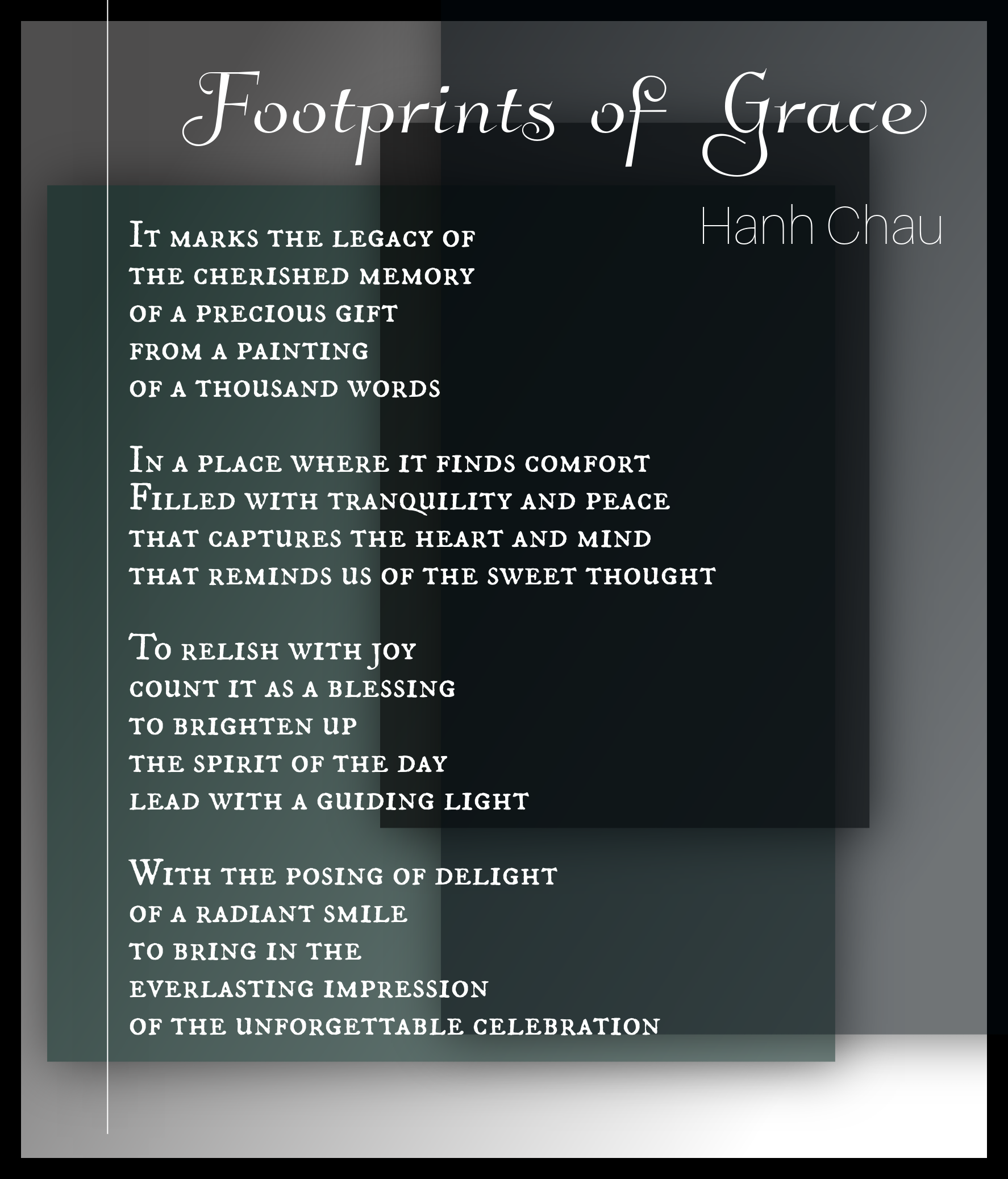 Footprints of Grace

Hanh Chau

It marks the legacy of
the cherished memory
of a precious gift
from a painting
of a thousand words

In a place where it finds comfort
Filled with tranquility and peace
that captures the heart and mind
that reminds us of the sweet thought

To relish with joy
count it as a blessing
to brighten up
the spirit of the day
lead with a guiding light

With the posing of delight
of a radiant smile
to bring in the
everlasting impression
of the unforgettable celebration